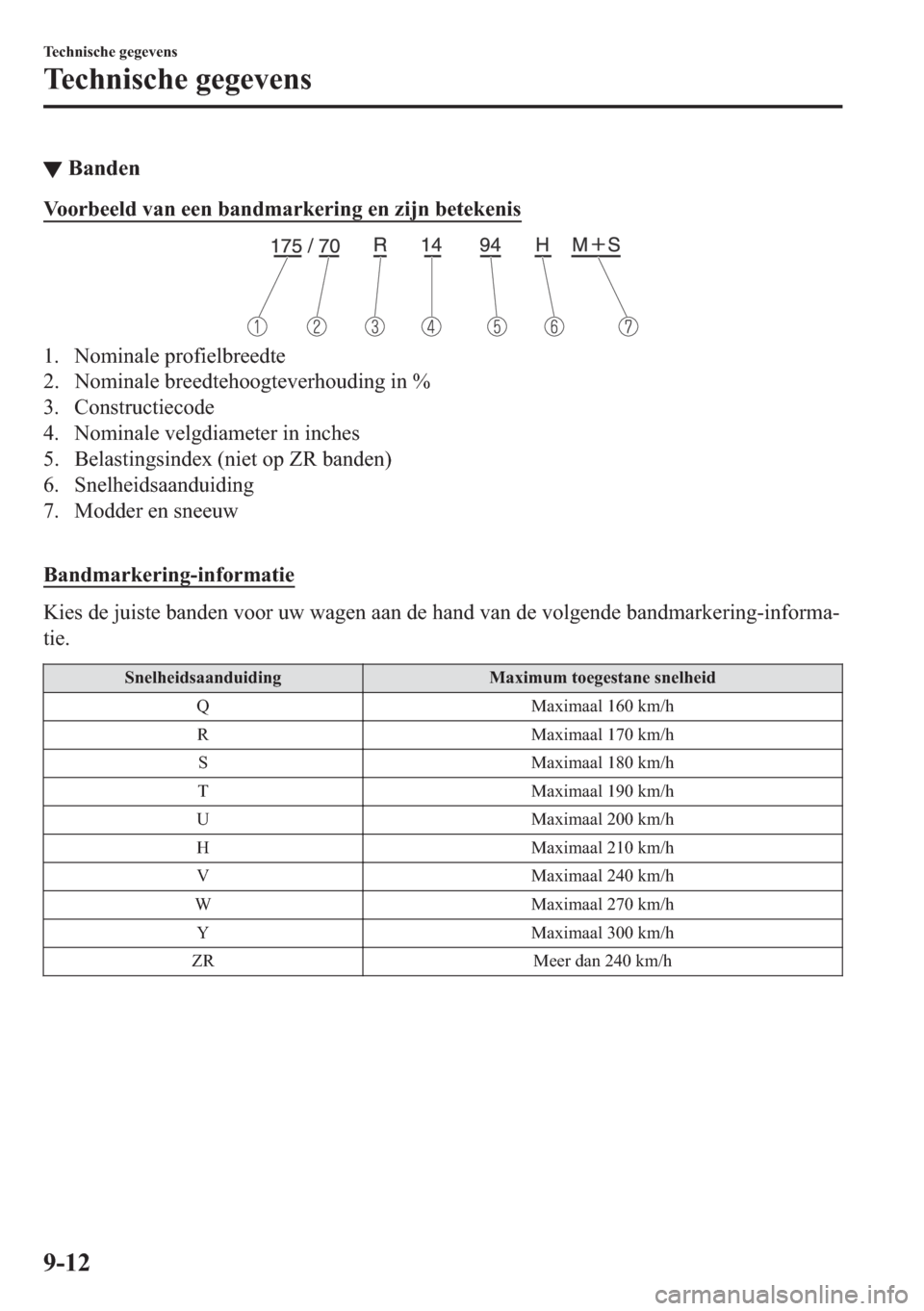 Technische gegevens

Technische gegevens

▼ Banden

Voorbeeld van een bandmarkering en zijn betekenis

175 / 70 R 14 94 H M+S

1 2 3 4 5 6 7

1. Nominale profielbreedte
2. Nominale breedtehoogteverhouding in %
3. Constructiecode
4. Nominale velgdiameter in inches
5. Belastingsindex (niet op ZR banden)
6. Snelheidsaanduiding
7. Modder en sneeuw

Bandmarkering-informatie

Kies de juiste banden voor uw wagen aan de hand van de volgende bandmarkering-informatie.

| Snelheidsaanduiding | Maximum toegestane snelheid |
|---|---|
| Q | Maximaal 160 km/h |
| R | Maximaal 170 km/h |
| S | Maximaal 180 km/h |
| T | Maximaal 190 km/h |
| U | Maximaal 200 km/h |
| H | Maximaal 210 km/h |
| V | Maximaal 240 km/h |
| W | Maximaal 270 km/h |
| Y | Maximaal 300 km/h |
| ZR | Meer dan 240 km/h |

9-12

carmanualsonline.info